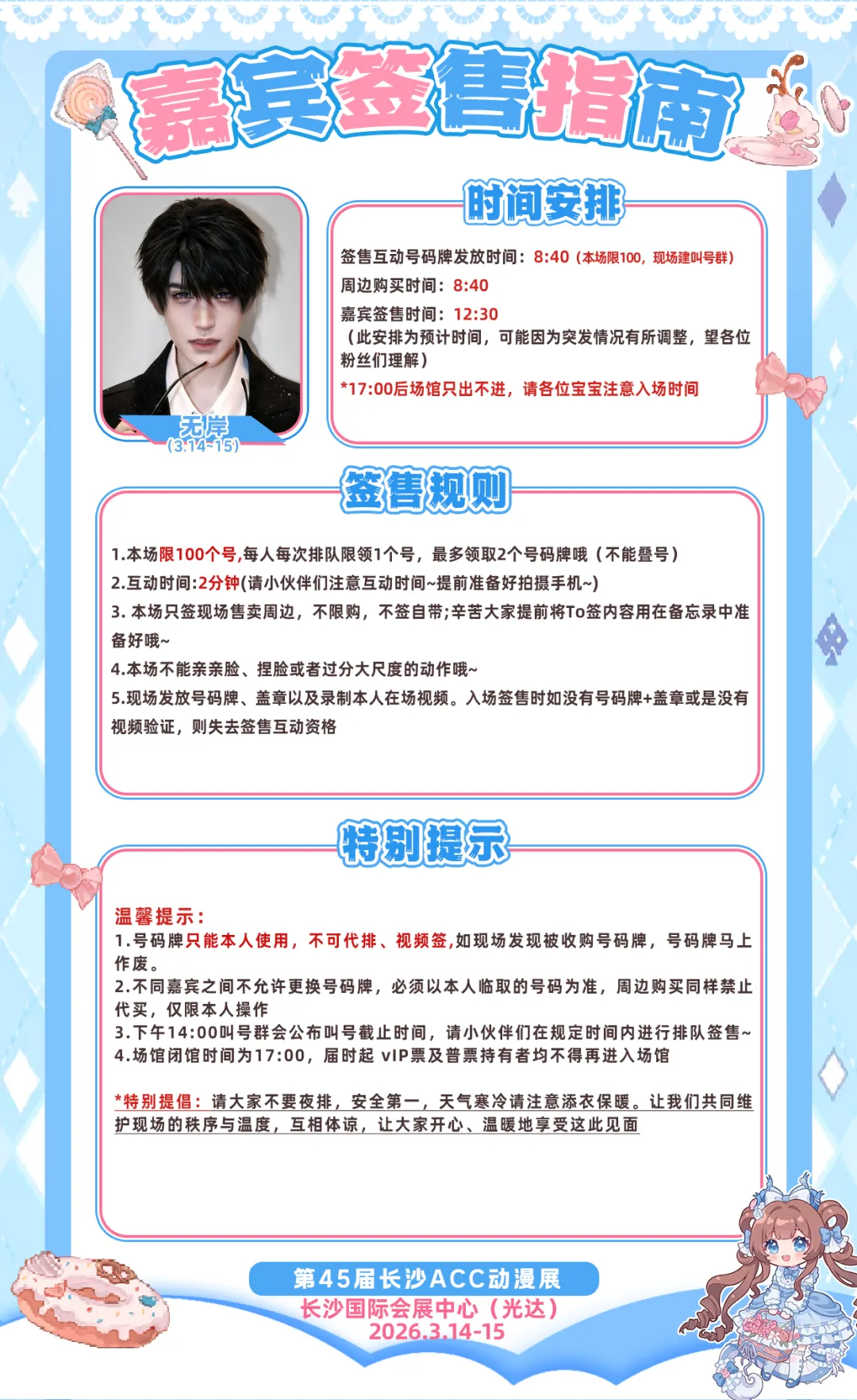 嘉宾签售指南

无岸
(3.14-15)

时间安排

签售互动号码牌发放时间：8:40（本场限100，现场建叫号群）
周边购买时间：8:40
嘉宾签售时间：12:30
（此安排为预计时间，可能因为突发情况有所调整，望各位粉丝们理解）
*17:00后场馆只出不进，请各位宝宝注意入场时间

签售规则

1.本场限100个号,每人每次排队限领1个号，最多领取2个号码牌哦（不能叠号）
2.互动时间:2分钟(请小伙伴们注意互动时间~提前准备好拍摄手机~)
3. 本场只签现场售卖周边，不限购，不签自带;辛苦大家提前将To签内容用在备忘录中准备好哦~
4.本场不能亲亲脸、捏脸或者过分大尺度的动作哦~
5.现场发放号码牌、盖章以及录制本人在场视频。入场签售时如没有号码牌+盖章或是没有视频验证，则失去签售互动资格

特别提示

温馨提示：
1.号码牌只能本人使用，不可代排、视频签,如现场发现被收购号码牌，号码牌马上作废。
2.不同嘉宾之间不允许更换号码牌，必须以本人临取的号码为准，周边购买同样禁止代买，仅限本人操作
3.下午14:00叫号群会公布叫号截止时间，请小伙伴们在规定时间内进行排队签售~
4.场馆闭馆时间为17:00，届时起 vIP票及普票持有者均不得再进入场馆

*特别提倡：请大家不要夜排，安全第一，天气寒冷请注意添衣保暖。让我们共同维护现场的秩序与温度，互相体谅，让大家开心、温暖地享受这此见面

第45届长沙ACC动漫展
长沙国际会展中心（光达）
2026.3.14-15